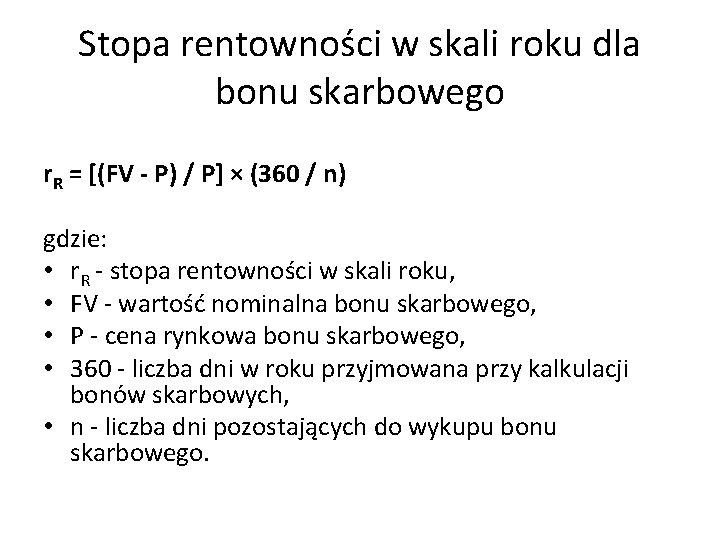 Stopa rentowności w skali roku dla bonu skarbowego

$r_R = [(FV - P) / P] \times (360 / n)$

gdzie:
• $r_R$ - stopa rentowności w skali roku,
• FV - wartość nominalna bonu skarbowego,
• P - cena rynkowa bonu skarbowego,
• 360 - liczba dni w roku przyjmowana przy kalkulacji bonów skarbowych,
• n - liczba dni pozostających do wykupu bonu skarbowego.